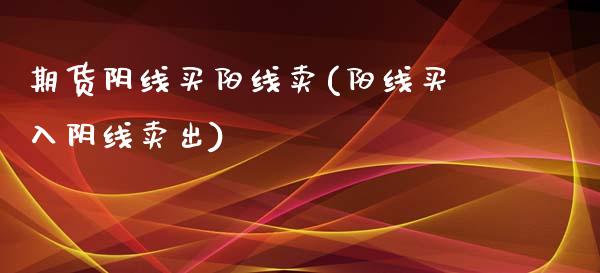 期货阴线买阳线卖(阳线买入阴线卖出)